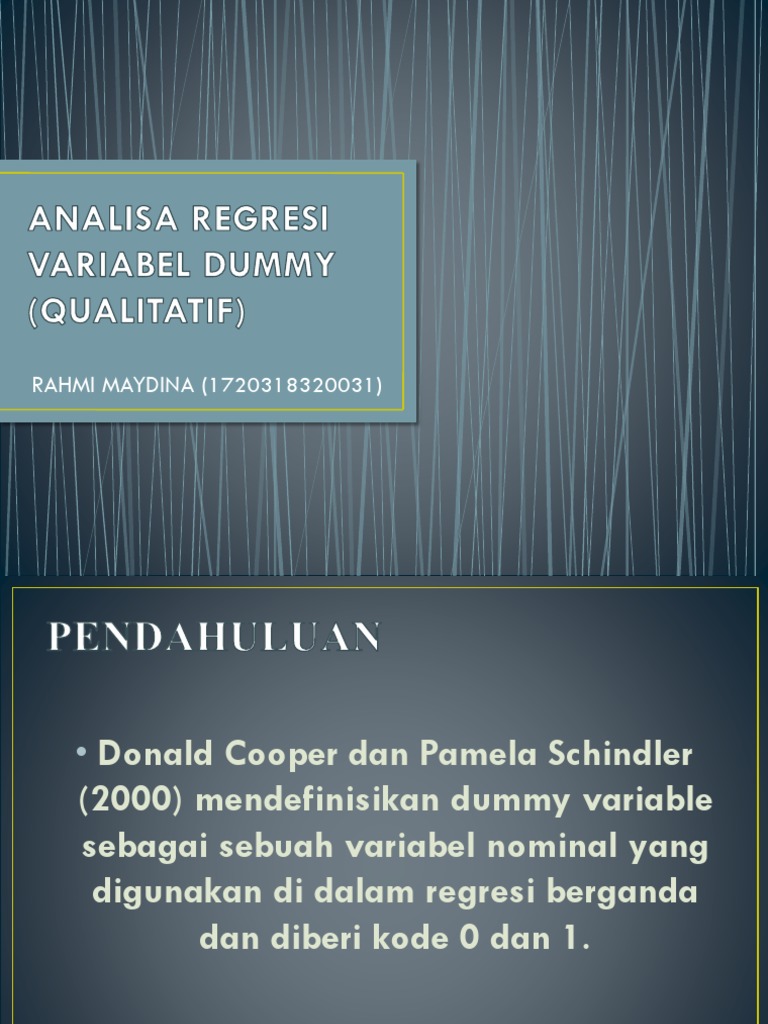 ANALISA REGRESI VARIABEL DUMMY (QUALITATIF)

RAHMI MAYDINA (1720318320031)

PENDAHULUAN

• Donald Cooper dan Pamela Schindler (2000) mendefinisikan dummy variable sebagai sebuah variabel nominal yang digunakan di dalam regresi berganda dan diberi kode 0 dan 1.